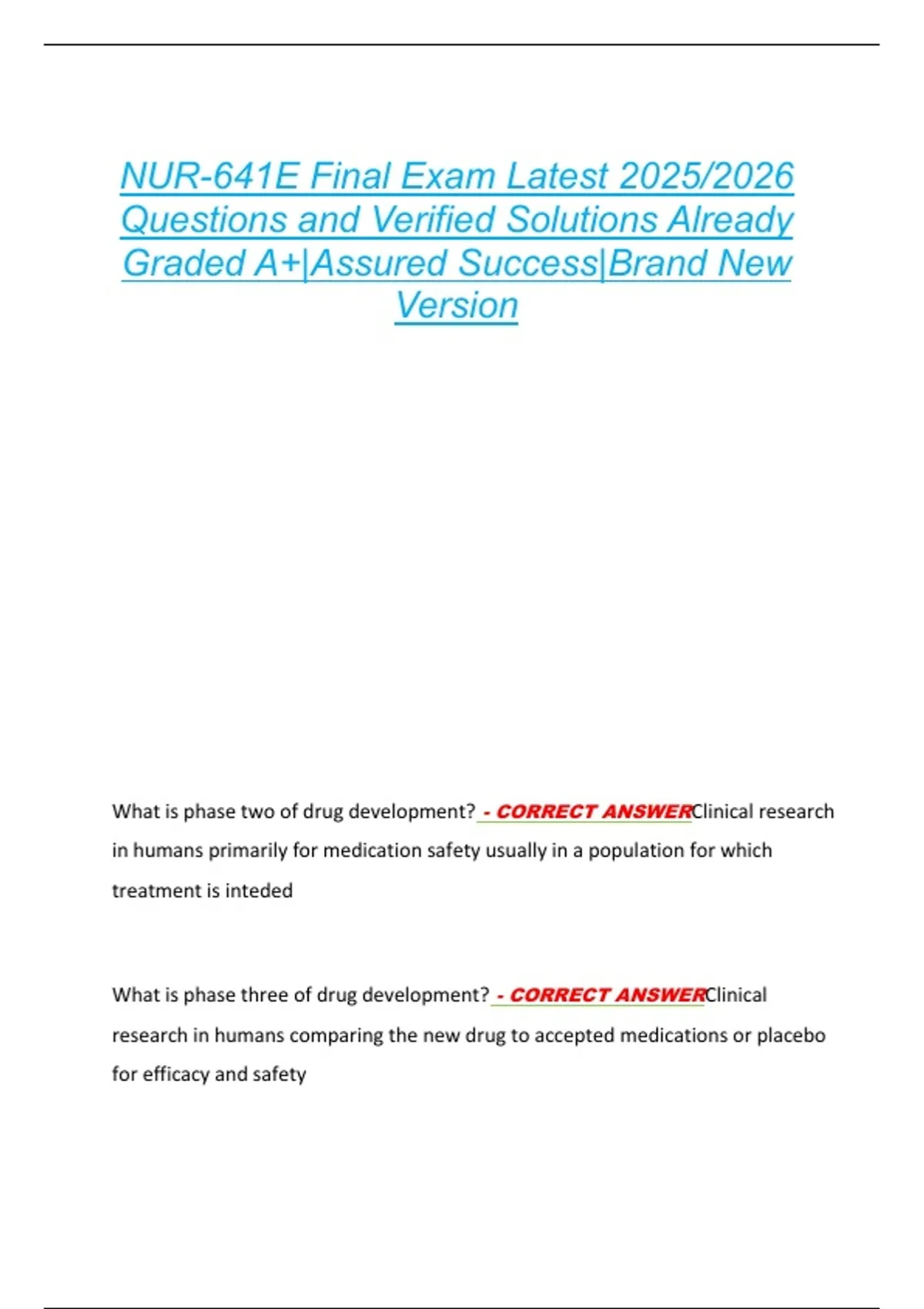 NUR-641E Final Exam Latest 2025/2026 Questions and Verified Solutions Already Graded A+|Assured Success|Brand New Version

What is phase two of drug development? - CORRECT ANSWERClinical research in humans primarily for medication safety usually in a population for which treatment is inteded

What is phase three of drug development? - CORRECT ANSWERClinical research in humans comparing the new drug to accepted medications or placebo for efficacy and safety